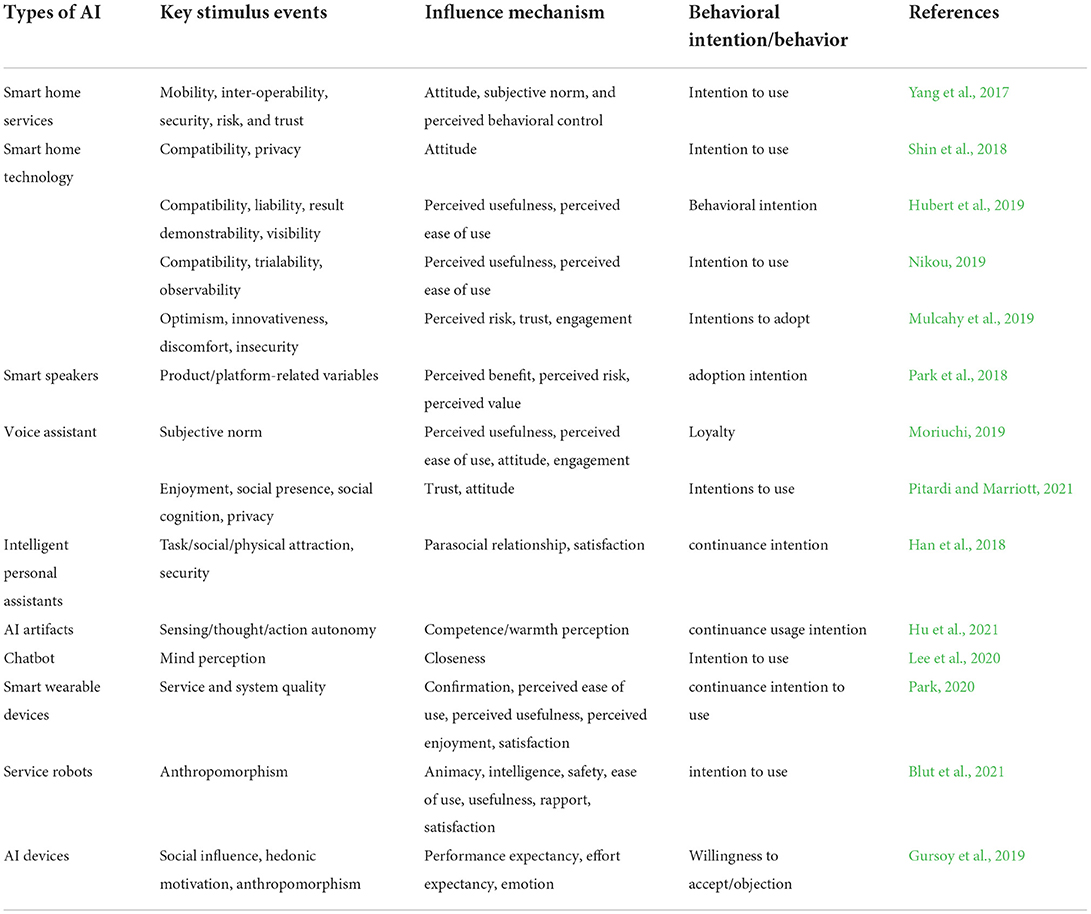 | Types of AI | Key stimulus events | Influence mechanism | Behavioral intention/behavior | References |
|---|---|---|---|---|
| Smart home services | Mobility, inter-operability, security, risk, and trust | Attitude, subjective norm, and perceived behavioral control | Intention to use | Yang et al., 2017 |
| Smart home technology | Compatibility, privacy | Attitude | Intention to use | Shin et al., 2018 |
| | Compatibility, liability, result demonstrability, visibility | Perceived usefulness, perceived ease of use | Behavioral intention | Hubert et al., 2019 |
| | Compatibility, trialability, observability | Perceived usefulness, perceived ease of use | Intention to use | Nikou, 2019 |
| | Optimism, innovativeness, discomfort, insecurity | Perceived risk, trust, engagement | Intentions to adopt | Mulcahy et al., 2019 |
| Smart speakers | Product/platform-related variables | Perceived benefit, perceived risk, perceived value | adoption intention | Park et al., 2018 |
| Voice assistant | Subjective norm | Perceived usefulness, perceived ease of use, attitude, engagement | Loyalty | Moriuchi, 2019 |
| | Enjoyment, social presence, social cognition, privacy | Trust, attitude | Intentions to use | Pitardi and Marriott, 2021 |
| Intelligent personal assistants | Task/social/physical attraction, security | Parasocial relationship, satisfaction | continuance intention | Han et al., 2018 |
| AI artifacts | Sensing/thought/action autonomy | Competence/warmth perception | continuance usage intention | Hu et al., 2021 |
| Chatbot | Mind perception | Closeness | Intention to use | Lee et al., 2020 |
| Smart wearable devices | Service and system quality | Confirmation, perceived ease of use, perceived usefulness, perceived enjoyment, satisfaction | continuance intention to use | Park, 2020 |
| Service robots | Anthropomorphism | Animacy, intelligence, safety, ease of use, usefulness, rapport, satisfaction | intention to use | Blut et al., 2021 |
| AI devices | Social influence, hedonic motivation, anthropomorphism | Performance expectancy, effort expectancy, emotion | Willingness to accept/objection | Gursoy et al., 2019 |